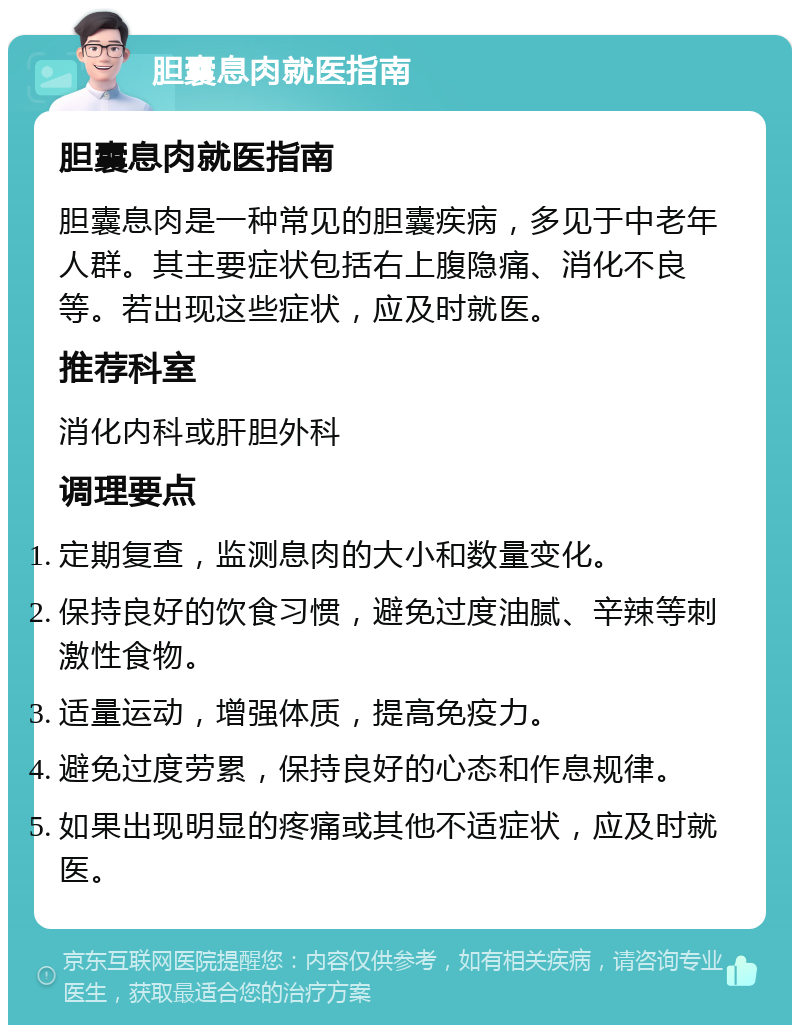 胆囊息肉就医指南

胆囊息肉就医指南

胆囊息肉是一种常见的胆囊疾病，多见于中老年人群。其主要症状包括右上腹隐痛、消化不良等。若出现这些症状，应及时就医。

推荐科室

消化内科或肝胆外科

调理要点

1. 定期复查，监测息肉的大小和数量变化。
2. 保持良好的饮食习惯，避免过度油腻、辛辣等刺激性食物。
3. 适量运动，增强体质，提高免疫力。
4. 避免过度劳累，保持良好的心态和作息规律。
5. 如果出现明显的疼痛或其他不适症状，应及时就医。

京东互联网医院提醒您：内容仅供参考，如有相关疾病，请咨询专业医生，获取最适合您的治疗方案